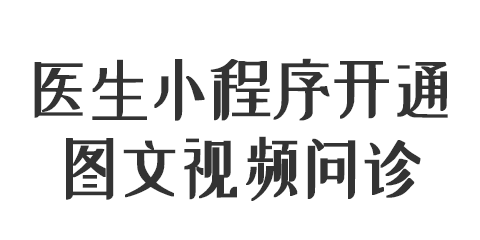 医生小程序开通
图文视频问诊